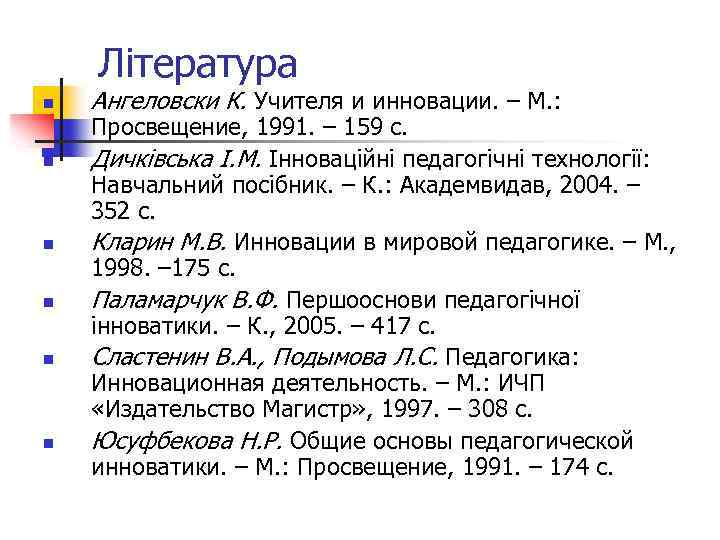 Література

Ангеловски К. Учителя и инновации. – М.: Просвещение, 1991. – 159 с.

Дичківська І.М. Інноваційні педагогічні технології: Навчальний посібник. – К.: Академвидав, 2004. – 352 с.

Кларин М.В. Инновации в мировой педагогике. – М., 1998. –175 с.

Паламарчук В.Ф. Першооснови педагогічної інноватики. – К., 2005. – 417 с.

Сластенин В.А., Подымова Л.С. Педагогика: Инновационная деятельность. – М.: ИЧП «Издательство Магистр», 1997. – 308 с.

Юсуфбекова Н.Р. Общие основы педагогической инноватики. – М.: Просвещение, 1991. – 174 с.